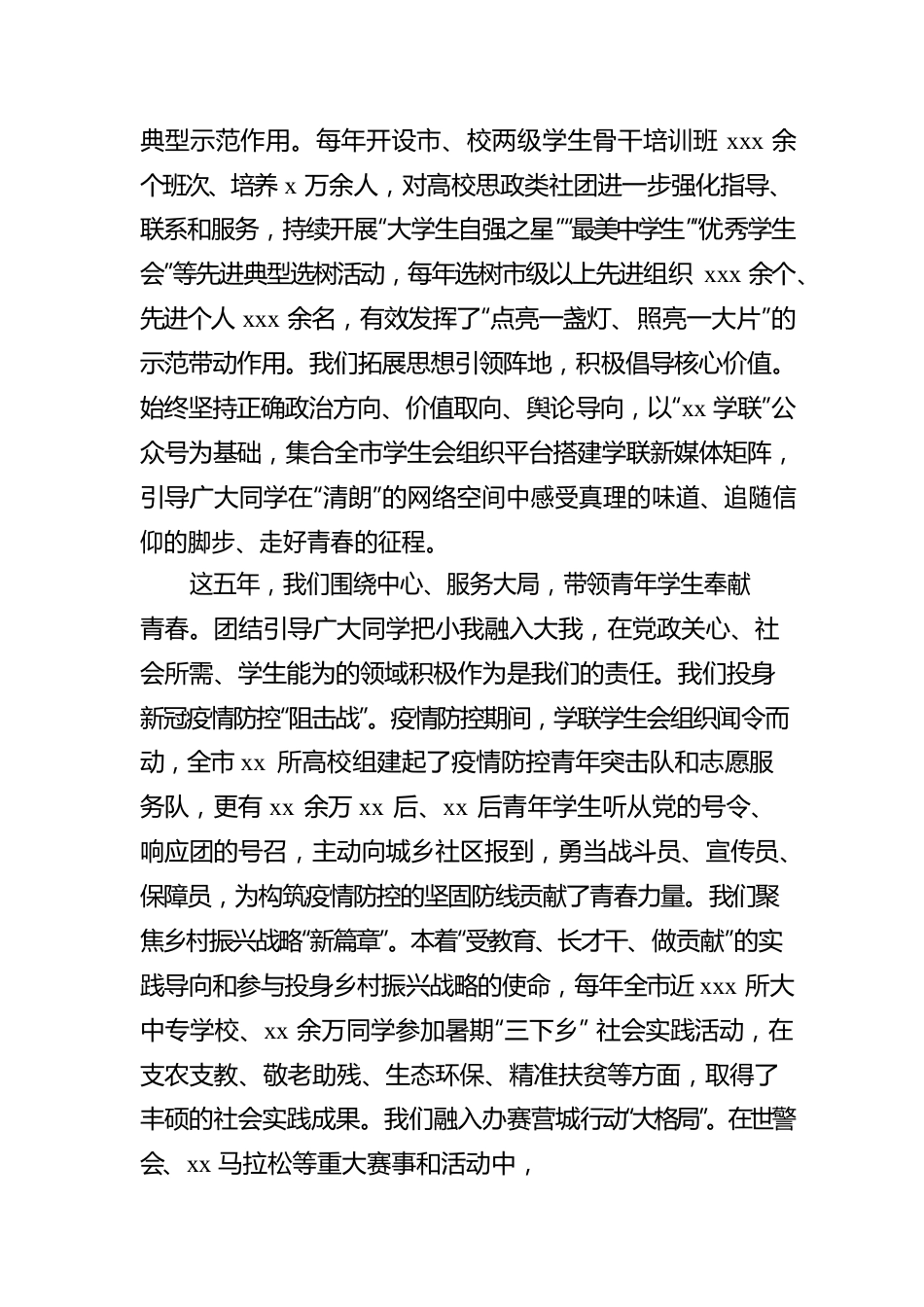 典型示范作用。每年开设市、校两级学生骨干培训班 xxx 余个班次、培养 x 万余人，对高校思政类社团进一步强化指导、联系和服务，持续开展“大学生自强之星”“最美中学生”“优秀学生会”等先进典型选树活动，每年选树市级以上先进组织 xxx 余个、先进个人 xxx 余名，有效发挥了“点亮一盏灯、照亮一大片”的示范带动作用。我们拓展思想引领阵地，积极倡导核心价值。始终坚持正确政治方向、价值取向、舆论导向，以“xx 学联”公众号为基础，集合全市学生会组织平台搭建学联新媒体矩阵，引导广大同学在“清朗”的网络空间中感受真理的味道、追随信仰的脚步、走好青春的征程。

这五年，我们围绕中心、服务大局，带领青年学生奉献青春。团结引导广大同学把小我融入大我，在党政关心、社会所需、学生能为的领域积极作为是我们的责任。我们投身新冠疫情防控“阻击战”。疫情防控期间，学联学生会组织闻令而动，全市 xx 所高校组建起了疫情防控青年突击队和志愿服务队，更有 xx 余万 xx 后、xx 后青年学生听从党的号令、响应团的号召，主动向城乡社区报到，勇当战斗员、宣传员、保障员，为构筑疫情防控的坚固防线贡献了青春力量。我们聚焦乡村振兴战略“新篇章”。本着“受教育、长才干、做贡献”的实践导向和参与投身乡村振兴战略的使命，每年全市近 xxx 所大中专学校、xx 余万同学参加暑期“三下乡” 社会实践活动，在支农支教、敬老助残、生态环保、精准扶贫等方面，取得了丰硕的社会实践成果。我们融入办赛营城行动“大格局”。在世警会、xx 马拉松等重大赛事和活动中，